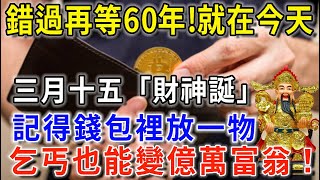 錯過再等60年!就在今天

三月十五「財神誕」

記得錢包裡放一物

乞丐也能變億萬富翁!